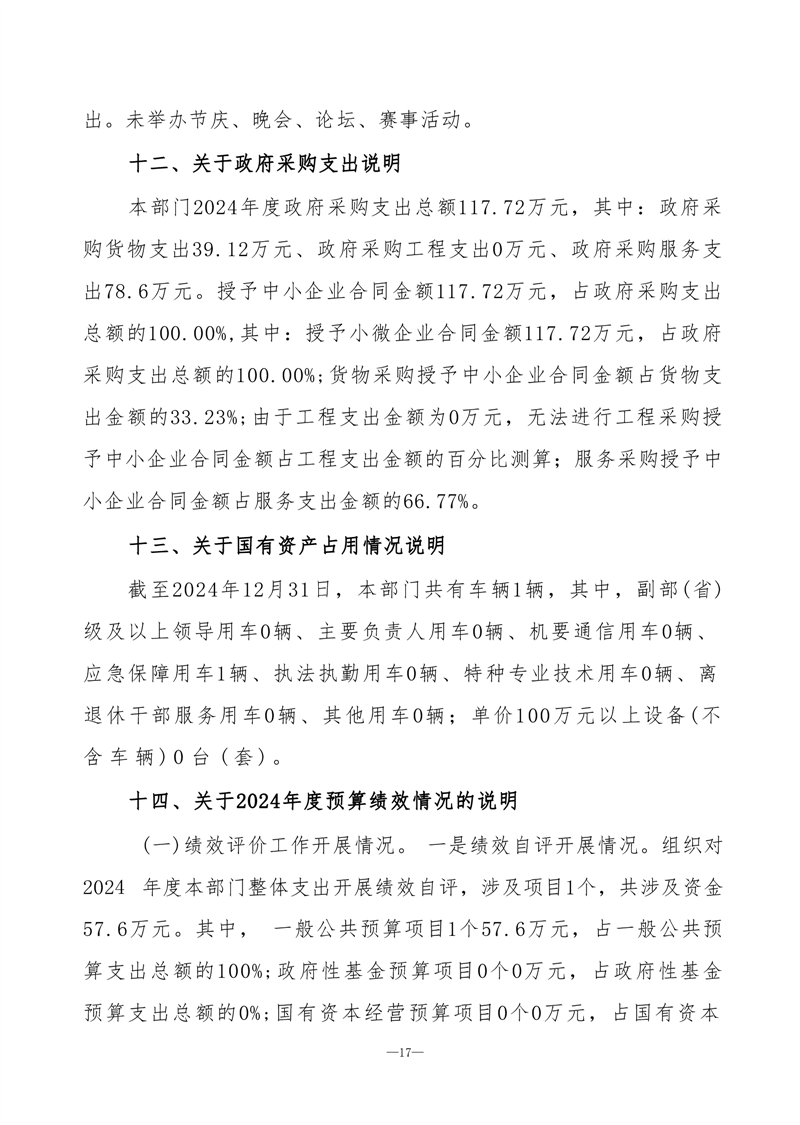 出。未举办节庆、晚会、论坛、赛事活动。

十二、关于政府采购支出说明

本部门2024年度政府采购支出总额117.72万元，其中：政府采购货物支出39.12万元、政府采购工程支出0万元、政府采购服务支出78.6万元。授予中小企业合同金额117.72万元，占政府采购支出总额的100.00%,其中：授予小微企业合同金额117.72万元，占政府采购支出总额的100.00%;货物采购授予中小企业合同金额占货物支出金额的33.23%;由于工程支出金额为0万元，无法进行工程采购授予中小企业合同金额占工程支出金额的百分比测算；服务采购授予中小企业合同金额占服务支出金额的66.77%。

十三、关于国有资产占用情况说明

截至2024年12月31日，本部门共有车辆1辆，其中，副部(省)级及以上领导用车0辆、主要负责人用车0辆、机要通信用车0辆、应急保障用车1辆、执法执勤用车0辆、特种专业技术用车0辆、离退休干部服务用车0辆、其他用车0辆；单价100万元以上设备(不含车辆)0台（套）。

十四、关于2024年度预算绩效情况的说明

(一)绩效评价工作开展情况。 一是绩效自评开展情况。组织对2024 年度本部门整体支出开展绩效自评，涉及项目1个，共涉及资金57.6万元。其中， 一般公共预算项目1个57.6万元，占一般公共预算支出总额的100%;政府性基金预算项目0个0万元，占政府性基金预算支出总额的0%;国有资本经营预算项目0个0万元，占国有资本

—17—